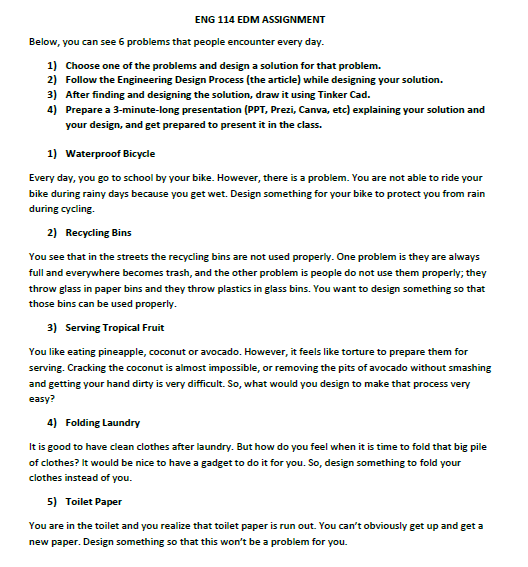 ENG 114 EDM ASSIGNMENT

Below, you can see 6 problems that people encounter every day.

1) Choose one of the problems and design a solution for that problem.
2) Follow the Engineering Design Process (the article) while designing your solution.
3) After finding and designing the solution, draw it using Tinker Cad.
4) Prepare a 3-minute-long presentation (PPT, Prezi, Canva, etc) explaining your solution and your design, and get prepared to present it in the class.

1) Waterproof Bicycle

Every day, you go to school by your bike. However, there is a problem. You are not able to ride your bike during rainy days because you get wet. Design something for your bike to protect you from rain during cycling.

2) Recycling Bins

You see that in the streets the recycling bins are not used properly. One problem is they are always full and everywhere becomes trash, and the other problem is people do not use them properly; they throw glass in paper bins and they throw plastics in glass bins. You want to design something so that those bins can be used properly.

3) Serving Tropical Fruit

You like eating pineapple, coconut or avocado. However, it feels like torture to prepare them for serving. Cracking the coconut is almost impossible, or removing the pits of avocado without smashing and getting your hand dirty is very difficult. So, what would you design to make that process very easy?

4) Folding Laundry

It is good to have clean clothes after laundry. But how do you feel when it is time to fold that big pile of clothes? It would be nice to have a gadget to do it for you. So, design something to fold your clothes instead of you.

5) Toilet Paper

You are in the toilet and you realize that toilet paper is run out. You can't obviously get up and get a new paper. Design something so that this won't be a problem for you.